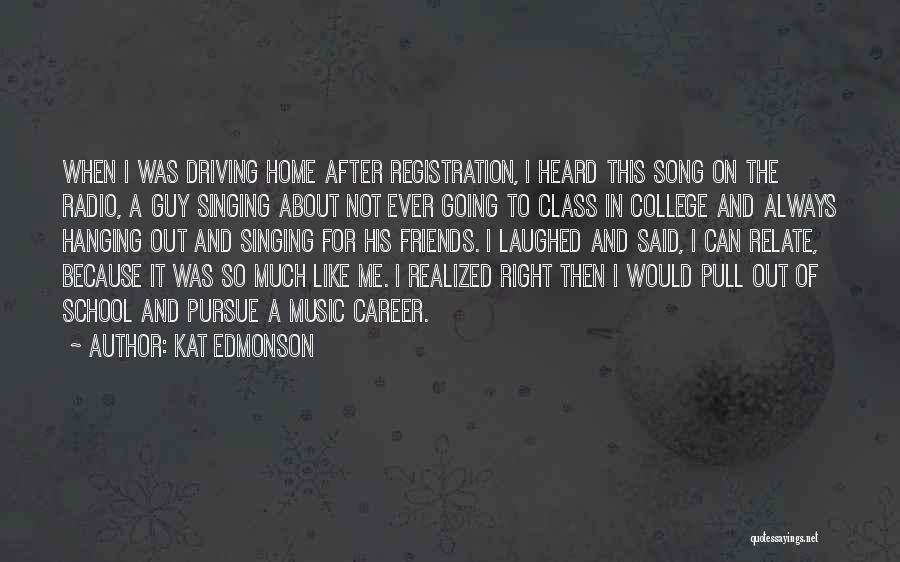 WHEN I WAS DRIVING HOME AFTER REGISTRATION, I HEARD THIS SONG ON THE RADIO, A GUY SINGING ABOUT NOT EVER GOING TO CLASS IN COLLEGE AND ALWAYS HANGING OUT AND SINGING FOR HIS FRIENDS. I LAUGHED AND SAID, I CAN RELATE, BECAUSE IT WAS SO MUCH LIKE ME. I REALIZED RIGHT THEN I WOULD PULL OUT OF SCHOOL AND PURSUE A MUSIC CAREER.
~ AUTHOR: KAT EDMONSON

quotessayings.net